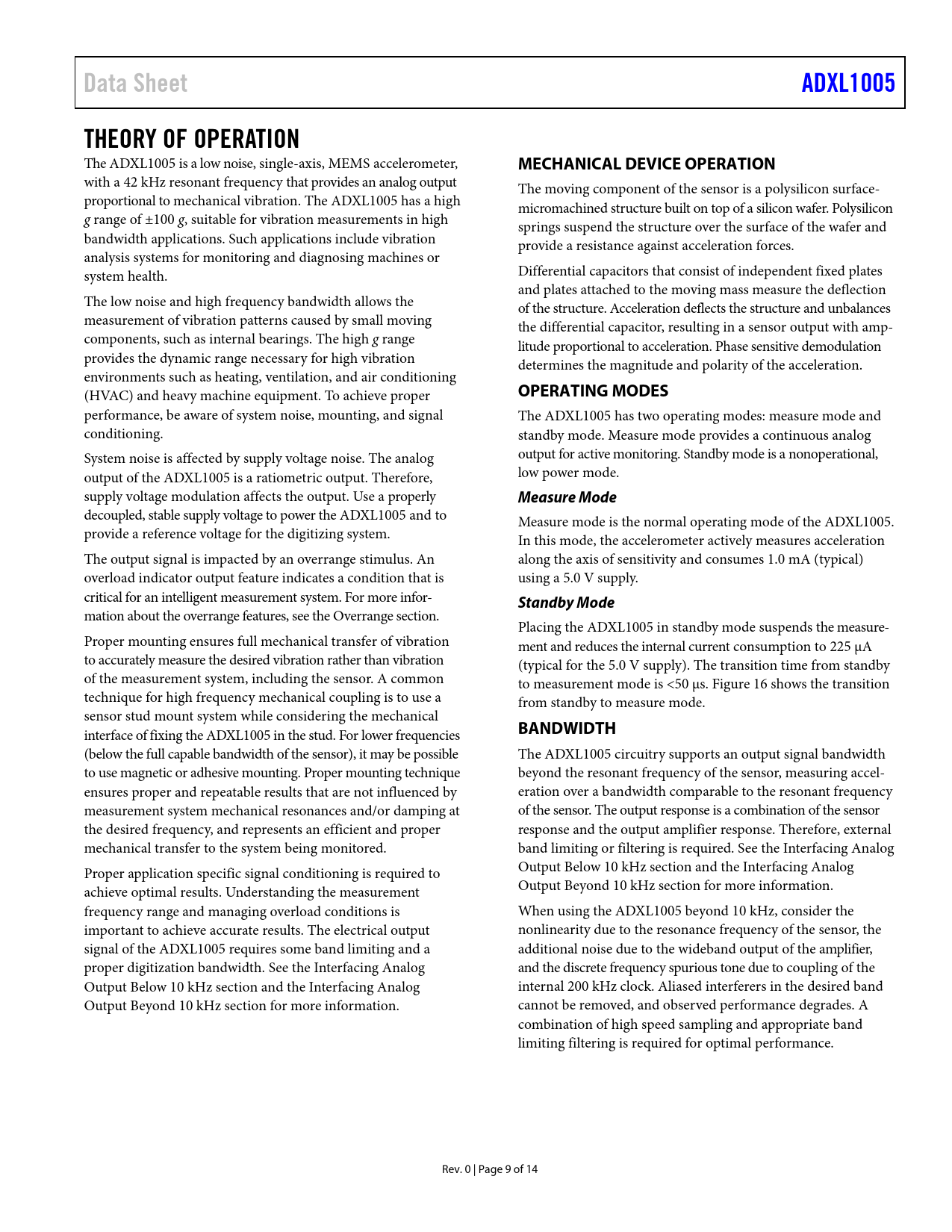 Data Sheet

ADXL1005

THEORY OF OPERATION

The ADXL1005 is a low noise, single-axis, MEMS accelerometer, with a 42 kHz resonant frequency that provides an analog output proportional to mechanical vibration. The ADXL1005 has a high g range of ±100 g, suitable for vibration measurements in high bandwidth applications. Such applications include vibration analysis systems for monitoring and diagnosing machines or system health.

The low noise and high frequency bandwidth allows the measurement of vibration patterns caused by small moving components, such as internal bearings. The high g range provides the dynamic range necessary for high vibration environments such as heating, ventilation, and air conditioning (HVAC) and heavy machine equipment. To achieve proper performance, be aware of system noise, mounting, and signal conditioning.

System noise is affected by supply voltage noise. The analog output of the ADXL1005 is a ratiometric output. Therefore, supply voltage modulation affects the output. Use a properly decoupled, stable supply voltage to power the ADXL1005 and to provide a reference voltage for the digitizing system.

The output signal is impacted by an overrange stimulus. An overload indicator output feature indicates a condition that is critical for an intelligent measurement system. For more information about the overrange features, see the Overrange section.

Proper mounting ensures full mechanical transfer of vibration to accurately measure the desired vibration rather than vibration of the measurement system, including the sensor. A common technique for high frequency mechanical coupling is to use a sensor stud mount system while considering the mechanical interface of fixing the ADXL1005 in the stud. For lower frequencies (below the full capable bandwidth of the sensor), it may be possible to use magnetic or adhesive mounting. Proper mounting technique ensures proper and repeatable results that are not influenced by measurement system mechanical resonances and/or damping at the desired frequency, and represents an efficient and proper mechanical transfer to the system being monitored.

Proper application specific signal conditioning is required to achieve optimal results. Understanding the measurement frequency range and managing overload conditions is important to achieve accurate results. The electrical output signal of the ADXL1005 requires some band limiting and a proper digitization bandwidth. See the Interfacing Analog Output Below 10 kHz section and the Interfacing Analog Output Beyond 10 kHz section for more information.

MECHANICAL DEVICE OPERATION

The moving component of the sensor is a polysilicon surface-micromachined structure built on top of a silicon wafer. Polysilicon springs suspend the structure over the surface of the wafer and provide a resistance against acceleration forces.

Differential capacitors that consist of independent fixed plates and plates attached to the moving mass measure the deflection of the structure. Acceleration deflects the structure and unbalances the differential capacitor, resulting in a sensor output with amplitude proportional to acceleration. Phase sensitive demodulation determines the magnitude and polarity of the acceleration.

OPERATING MODES

The ADXL1005 has two operating modes: measure mode and standby mode. Measure mode provides a continuous analog output for active monitoring. Standby mode is a nonoperational, low power mode.

Measure Mode

Measure mode is the normal operating mode of the ADXL1005. In this mode, the accelerometer actively measures acceleration along the axis of sensitivity and consumes 1.0 mA (typical) using a 5.0 V supply.

Standby Mode

Placing the ADXL1005 in standby mode suspends the measurement and reduces the internal current consumption to 225 µA (typical for the 5.0 V supply). The transition time from standby to measurement mode is <50 µs. Figure 16 shows the transition from standby to measure mode.

BANDWIDTH

The ADXL1005 circuitry supports an output signal bandwidth beyond the resonant frequency of the sensor, measuring acceleration over a bandwidth comparable to the resonant frequency of the sensor. The output response is a combination of the sensor response and the output amplifier response. Therefore, external band limiting or filtering is required. See the Interfacing Analog Output Below 10 kHz section and the Interfacing Analog Output Beyond 10 kHz section for more information.

When using the ADXL1005 beyond 10 kHz, consider the nonlinearity due to the resonance frequency of the sensor, the additional noise due to the wideband output of the amplifier, and the discrete frequency spurious tone due to coupling of the internal 200 kHz clock. Aliased interferers in the desired band cannot be removed, and observed performance degrades. A combination of high speed sampling and appropriate band limiting filtering is required for optimal performance.

Rev. 0 | Page 9 of 14